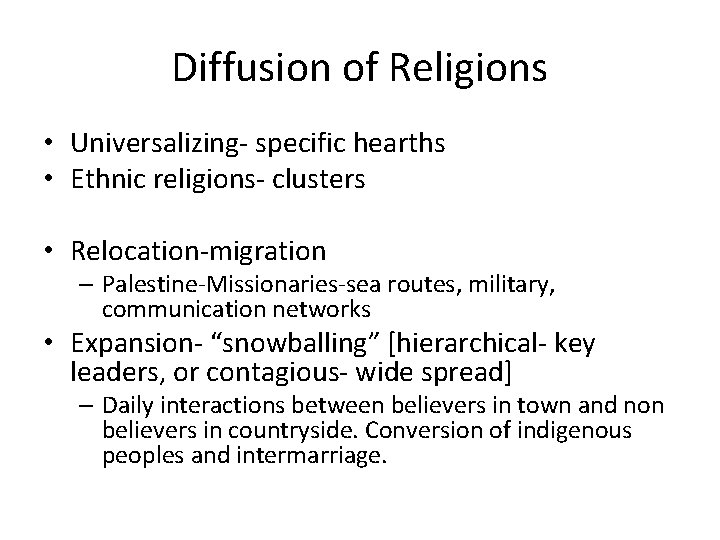 Diffusion of Religions

• Universalizing- specific hearths
• Ethnic religions- clusters

• Relocation-migration
– Palestine-Missionaries-sea routes, military, communication networks
• Expansion- “snowballing” [hierarchical- key leaders, or contagious- wide spread]
– Daily interactions between believers in town and non believers in countryside. Conversion of indigenous peoples and intermarriage.